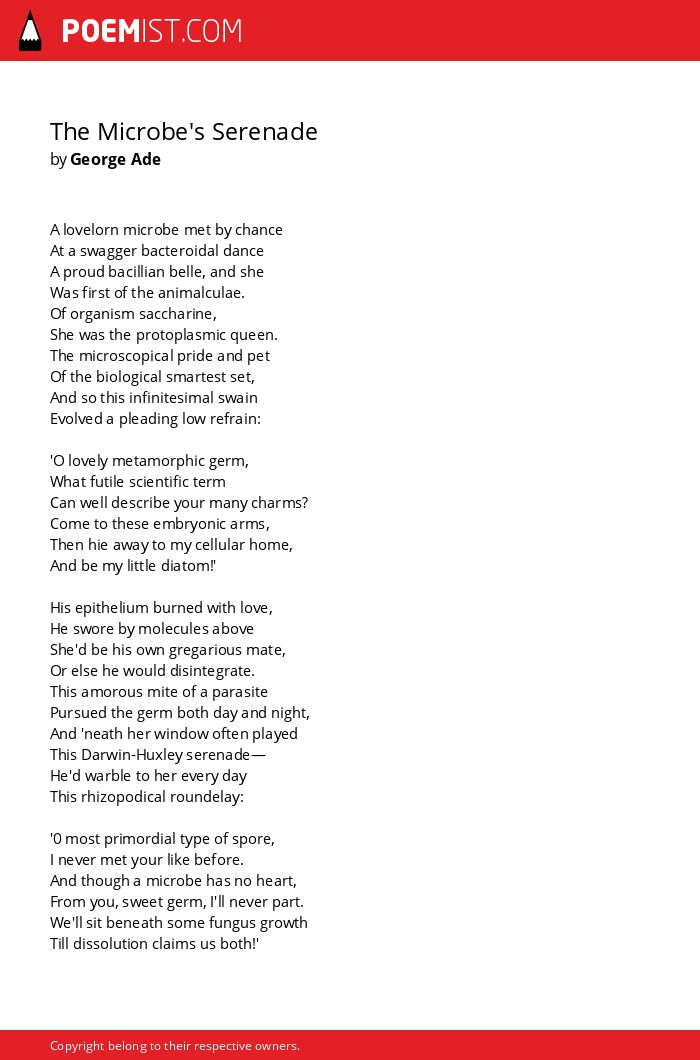 POEMIST.COM

The Microbe's Serenade
by George Ade

A lovelorn microbe met by chance
At a swagger bacteroidal dance
A proud bacillian belle, and she
Was first of the animalculae.
Of organism saccharine,
She was the protoplasmic queen.
The microscopical pride and pet
Of the biological smartest set,
And so this infinitesimal swain
Evolved a pleading low refrain:

'O lovely metamorphic germ,
What futile scientific term
Can well describe your many charms?
Come to these embryonic arms,
Then hie away to my cellular home,
And be my little diatom!'

His epithelium burned with love,
He swore by molecules above
She'd be his own gregarious mate,
Or else he would disintegrate.
This amorous mite of a parasite
Pursued the germ both day and night,
And 'neath her window often played
This Darwin-Huxley serenade—
He'd warble to her every day
This rhizopodical roundelay:

'0 most primordial type of spore,
I never met your like before.
And though a microbe has no heart,
From you, sweet germ, I'll never part.
We'll sit beneath some fungus growth
Till dissolution claims us both!'

Copyright belong to their respective owners.